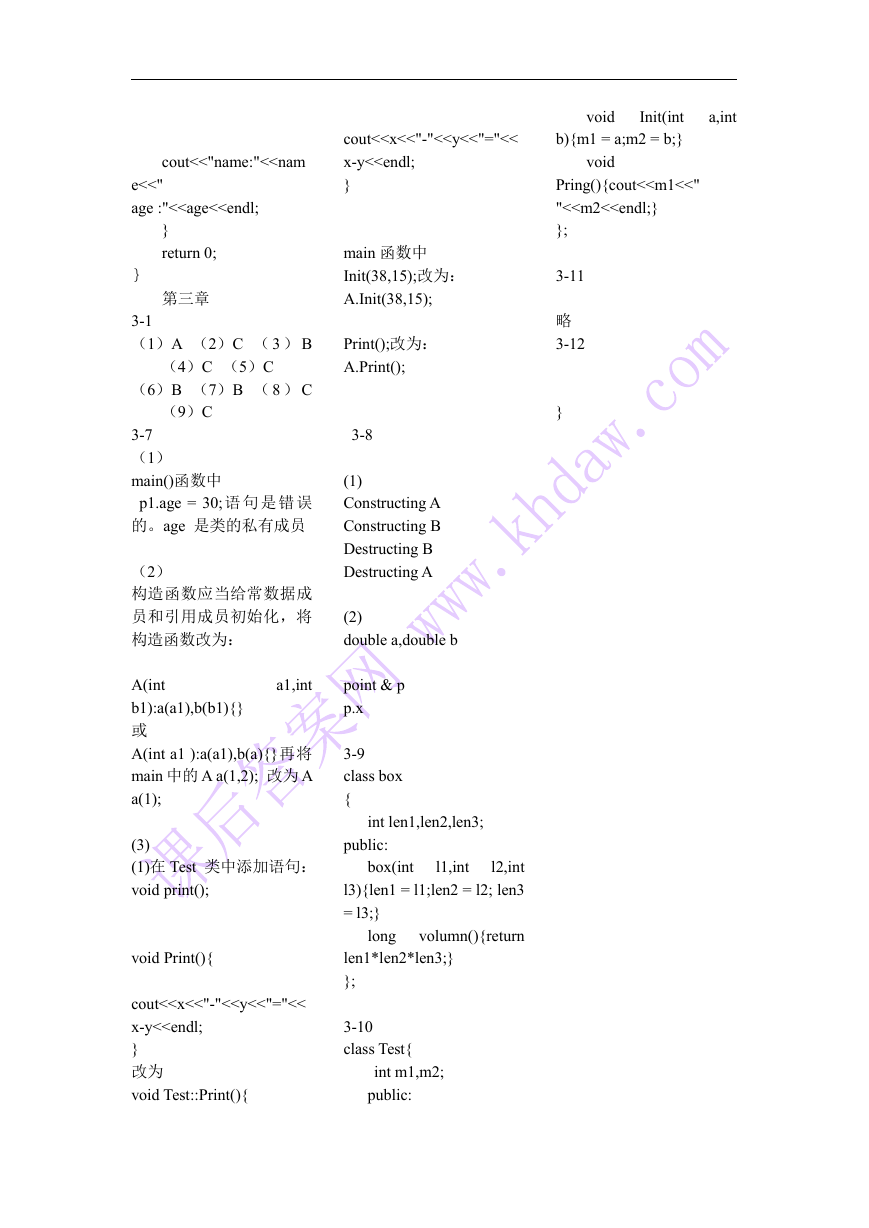 cout<<"name:"<<name<<"
age :"<<age<<endl;
}
return 0;
}
第三章
3-1
（1）A （2）C （3）B （4）C （5）C
（6）B （7）B （8）C （9）C
3-7
（1）
main()函数中
p1.age = 30;语句是错误的。age 是类的私有成员

（2）
构造函数应当给常数据成员和引用成员初始化，将构造函数改为：

A(int a1,int b1):a(a1),b(b1){}
或
A(int a1 ):a(a1),b(a){}再将 main 中的 A a(1,2); 改为 A a(1);

(3)
(1)在 Test 类中添加语句：
void print();

void Print(){

cout<<x<<"-"<<y<<"="<<x-y<<endl;
}
改为
void Test::Print(){

cout<<x<<"-"<<y<<"="<<x-y<<endl;
}

main 函数中
Init(38,15);改为：
A.Init(38,15);

Print();改为：
A.Print();

3-8

(1)
Constructing A
Constructing B
Destructing B
Destructing A

(2)
double a,double b

point & p
p.x

3-9
class box
{
int len1,len2,len3;
public:
box(int l1,int l2,int l3){len1 = l1;len2 = l2; len3 = l3;}
long volumn(){return len1*len2*len3;}
};

3-10
class Test{
int m1,m2;
public:
void Init(int a,int b){m1 = a;m2 = b;}
void Pring(){cout<<m1<<" "<<m2<<endl;}
};

3-11

略
3-12

}

课后答案网 www.khdaw.com